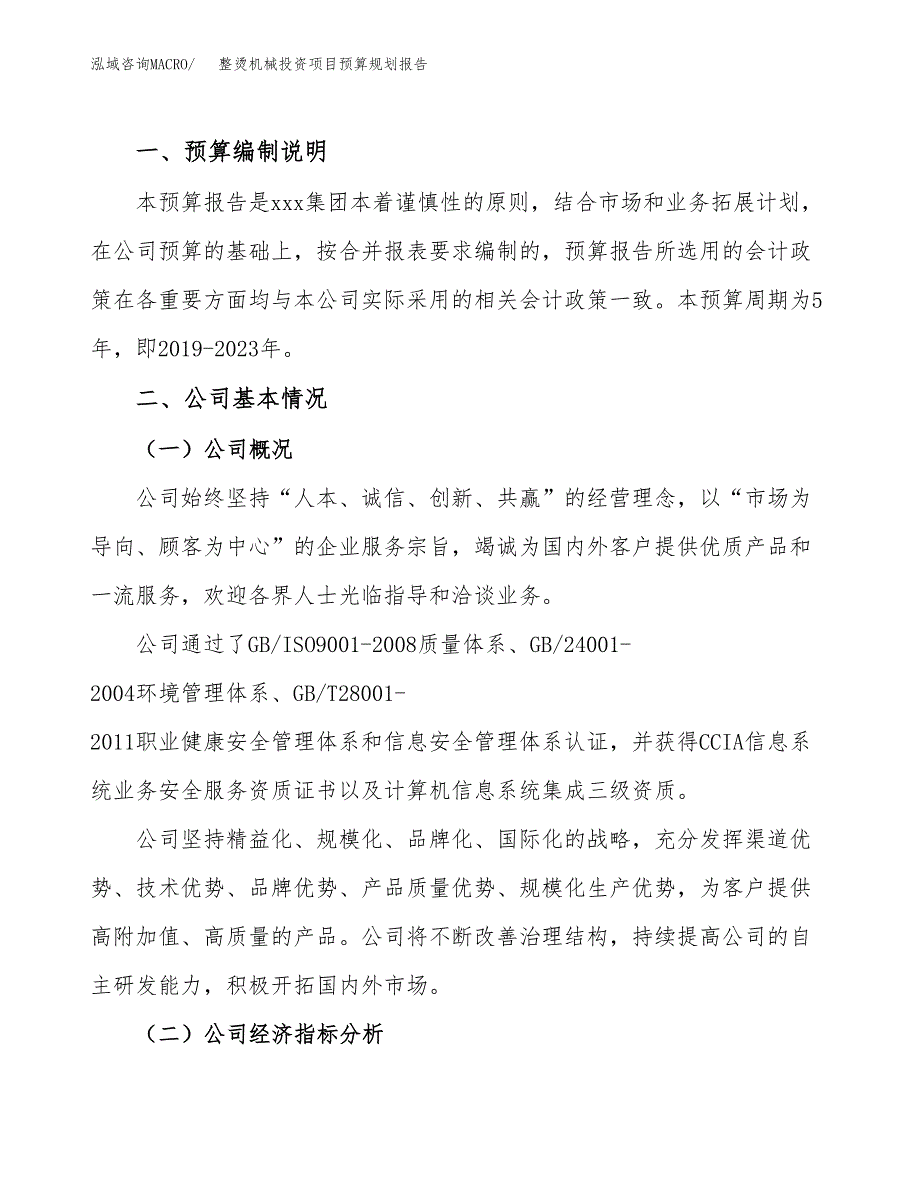 泓域咨询MACRO/　整烫机械投资项目预算规划报告

一、预算编制说明

本预算报告是xxx集团本着谨慎性的原则，结合市场和业务拓展计划，在公司预算的基础上，按合并报表要求编制的，预算报告所选用的会计政策在各重要方面均与本公司实际采用的相关会计政策一致。本预算周期为5年，即2019-2023年。

二、公司基本情况

（一）公司概况

公司始终坚持“人本、诚信、创新、共赢”的经营理念，以“市场为导向、顾客为中心”的企业服务宗旨，竭诚为国内外客户提供优质产品和一流服务，欢迎各界人士光临指导和洽谈业务。

公司通过了GB/ISO9001-2008质量体系、GB/24001-2004环境管理体系、GB/T28001-2011职业健康安全管理体系和信息安全管理体系认证，并获得CCIA信息系统业务安全服务资质证书以及计算机信息系统集成三级资质。

公司坚持精益化、规模化、品牌化、国际化的战略，充分发挥渠道优势、技术优势、品牌优势、产品质量优势、规模化生产优势，为客户提供高附加值、高质量的产品。公司将不断改善治理结构，持续提高公司的自主研发能力，积极开拓国内外市场。

（二）公司经济指标分析